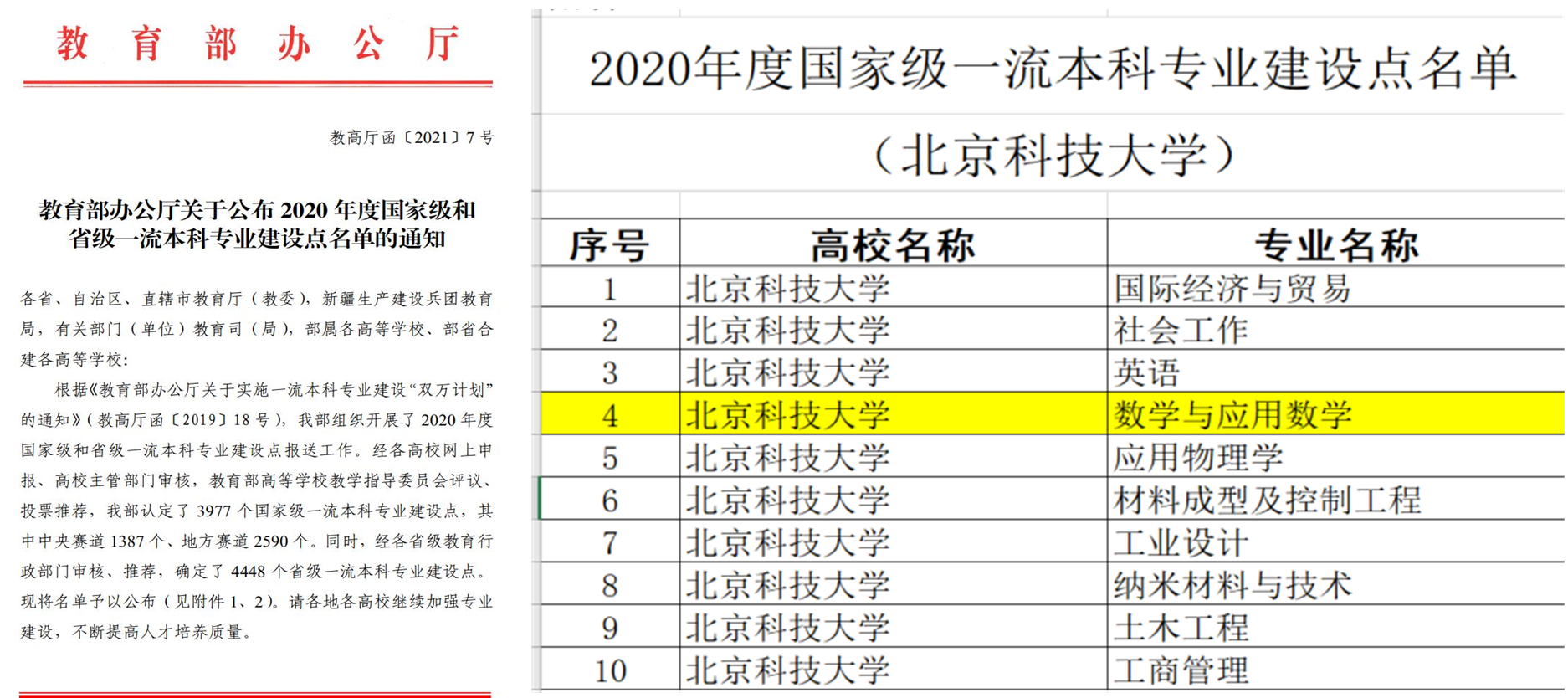 教育部办公厅

教高厅函〔2021〕7号

教育部办公厅关于公布2020年度国家级和省级一流本科专业建设点名单的通知

各省、自治区、直辖市教育厅（教委），新疆生产建设兵团教育局，有关部门（单位）教育司（局），部属各高等学校、部省合建各高等学校：

根据《教育部办公厅关于实施一流本科专业建设“双万计划”的通知》（教高厅函〔2019〕18号），我部组织开展了2020年度国家级和省级一流本科专业建设点报送工作。经各高校网上申报、高校主管部门审核，教育部高等学校教学指导委员会评议、投票推荐，我部认定了3977个国家级一流本科专业建设点，其中中央赛道1387个、地方赛道2590个。同时，经各省级教育行政部门审核、推荐，确定了4448个省级一流本科专业建设点。现将名单予以公布（见附件1、2）。请各地各高校继续加强专业建设，不断提高人才培养质量。

2020年度国家级一流本科专业建设点名单

（北京科技大学）

| 序号 | 高校名称 | 专业名称 |
|---|---|---|
| 1 | 北京科技大学 | 国际经济与贸易 |
| 2 | 北京科技大学 | 社会工作 |
| 3 | 北京科技大学 | 英语 |
| 4 | 北京科技大学 | 数学与应用数学 |
| 5 | 北京科技大学 | 应用物理学 |
| 6 | 北京科技大学 | 材料成型及控制工程 |
| 7 | 北京科技大学 | 工业设计 |
| 8 | 北京科技大学 | 纳米材料与技术 |
| 9 | 北京科技大学 | 土木工程 |
| 10 | 北京科技大学 | 工商管理 |